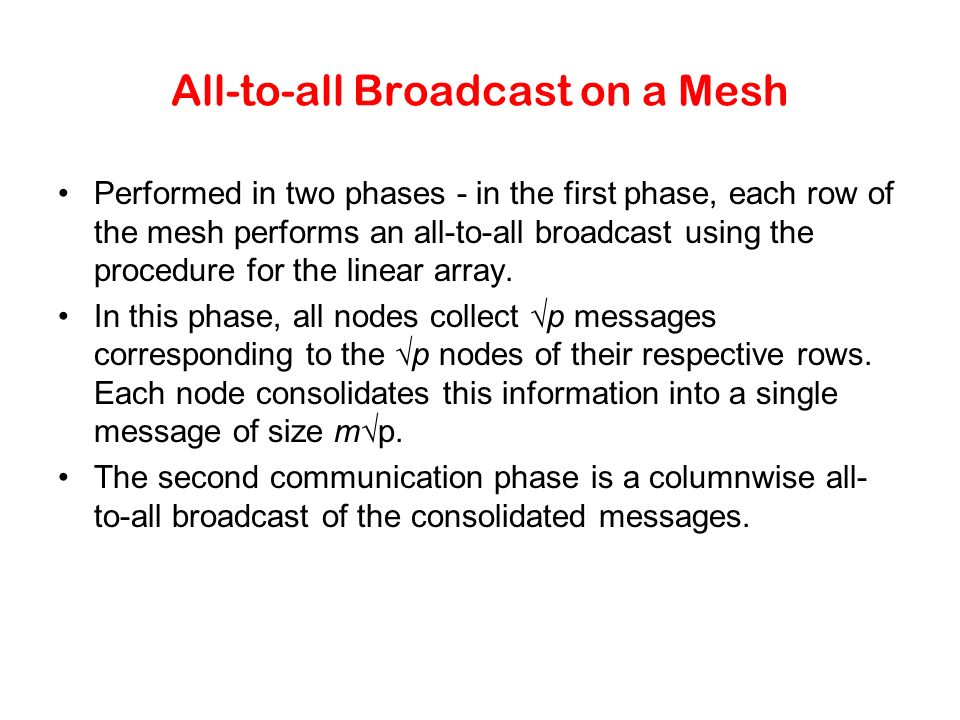 All-to-all Broadcast on a Mesh

• Performed in two phases - in the first phase, each row of the mesh performs an all-to-all broadcast using the procedure for the linear array.
• In this phase, all nodes collect $\sqrt{p}$ messages corresponding to the $\sqrt{p}$ nodes of their respective rows. Each node consolidates this information into a single message of size $m\sqrt{p}$.
• The second communication phase is a columnwise all-to-all broadcast of the consolidated messages.